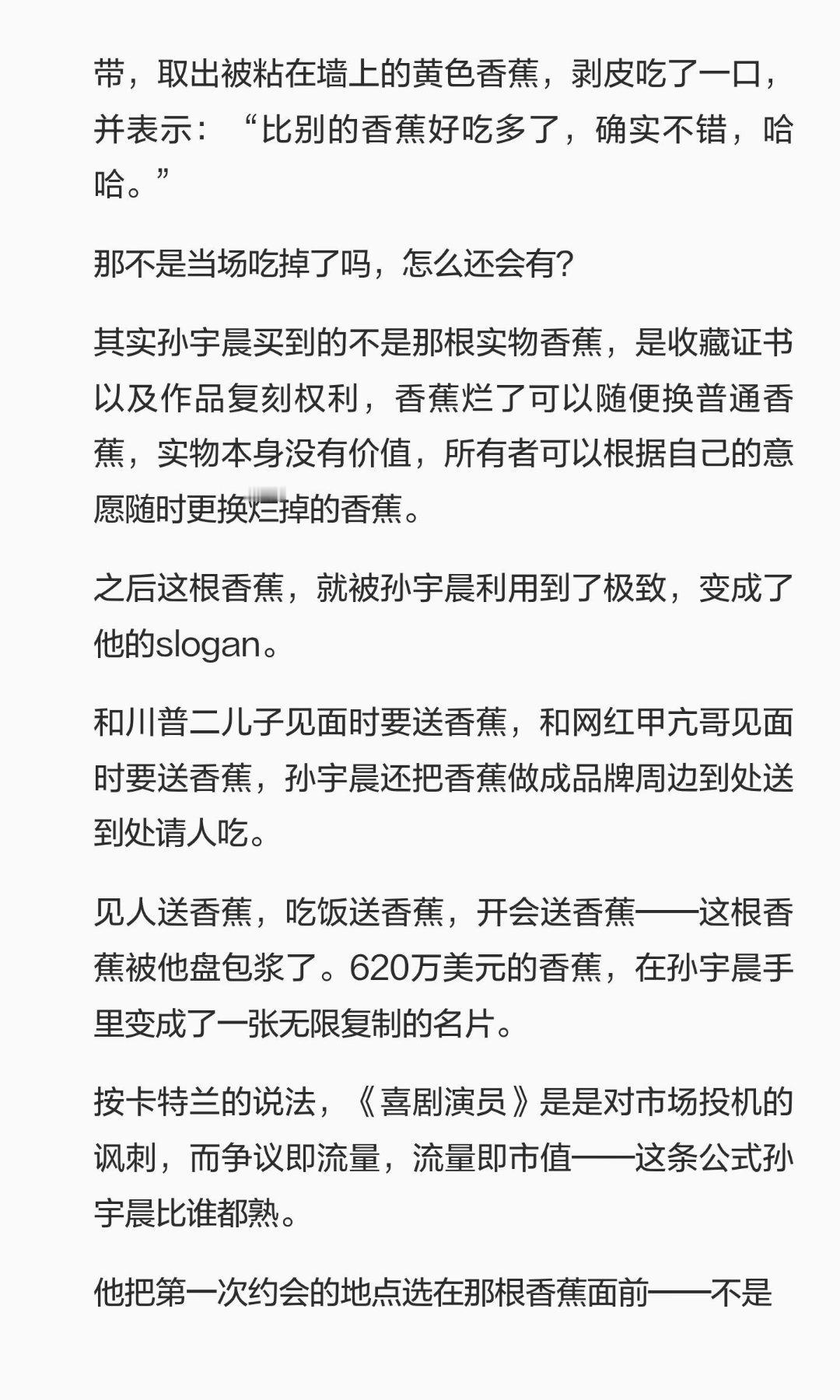 带，取出被粘在墙上的黄色香蕉，剥皮吃了一口，并表示：“比别的香蕉好吃多了，确实不错，哈哈。”

那不是当场吃掉了吗，怎么还会有?

其实孙宇晨买到的不是那根实物香蕉，是收藏证书以及作品复刻权利，香蕉烂了可以随便换普通香蕉，实物本身没有价值，所有者可以根据自己的意愿随时更换烂掉的香蕉。

之后这根香蕉，就被孙宇晨利用到了极致，变成了他的slogan。

和川普二儿子见面时要送香蕉，和网红甲亢哥见面时要送香蕉，孙宇晨还把香蕉做成品牌周边到处送到处请人吃。

见人送香蕉，吃饭送香蕉，开会送香蕉——这根香蕉被他盘包浆了。620万美元的香蕉，在孙宇晨手里变成了一张无限复制的名片。

按卡特兰的说法，《喜剧演员》是是对市场投机的讽刺，而争议即流量，流量即市值——这条公式孙宇晨比谁都熟。

他把第一次约会的地点选在那根香蕉面前——不是